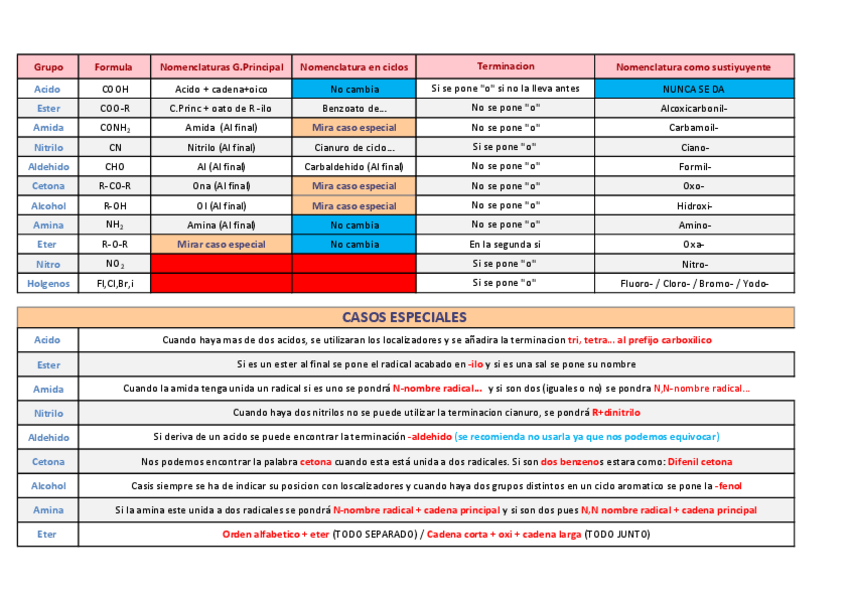 | Grupo | Formula | Nomenclaturas G.Principal | Nomenclatura en ciclos | Terminacion | Nomenclatura como sustiyuyente |
|---|---|---|---|---|---|
| Acido | COOH | Acido + cadena+oico | No cambia | Si se pone "o" si no la lleva antes | NUNCA SE DA |
| Ester | COO-R | C.Princ + oato de R -ilo | Benzoato de... | No se pone "o" | Alcoxicarbonil- |
| Amida | $CONH_2$ | Amida (Al final) | Mira caso especial | No se pone "o" | Carbamoil- |
| Nitrilo | CN | Nitrilo (Al final) | Cianuro de ciclo... | Si se pone "o" | Ciano- |
| Aldehido | CHO | Al (Al final) | Carbaldehido (Al final) | No se pone "o" | Formil- |
| Cetona | R-CO-R | Ona (Al final) | Mira caso especial | No se pone "o" | Oxo- |
| Alcohol | R-OH | Ol (Al final) | Mira caso especial | No se pone "o" | Hidroxi- |
| Amina | $NH_2$ | Amina (Al final) | No cambia | No se pone "o" | Amino- |
| Eter | R-O-R | Mirar caso especial | No cambia | En la segunda si | Oxa- |
| Nitro | $NO_2$ | | | Si se pone "o" | Nitro- |
| Holgenos | Fl,Cl,Br,i | | | Si se pone "o" | Fluoro- / Cloro- / Bromo- / Yodo- |

CASOS ESPECIALES

| | |
|---|---|
| Acido | Cuando haya mas de dos acidos, se utilizaran los localizadores y se añadira la terminacion tri, tetra... al prefijo carboxilico |
| Ester | Si es un ester al final se pone el radical acabado en -ilo y si es una sal se pone su nombre |
| Amida | Cuando la amida tenga unida un radical si es uno se pondrá N-nombre radical... y si son dos (iguales o no) se pondra N,N-nombre radical... |
| Nitrilo | Cuando haya dos nitrilos no se puede utilizar la terminacion cianuro, se pondrá R+dinitrilo |
| Aldehido | Si deriva de un acido se puede encontrar la terminación -aldehido (se recomienda no usarla ya que nos podemos equivocar) |
| Cetona | Nos podemos encontrar la palabra cetona cuando esta está unida a dos radicales. Si son dos benzenos estara como: Difenil cetona |
| Alcohol | Casis siempre se ha de indicar su posicion con loscalizadores y cuando haya dos grupos distintos en un ciclo aromatico se pone la -fenol |
| Amina | Si la amina este unida a dos radicales se pondrá N-nombre radical + cadena principal y si son dos pues N,N nombre radical + cadena principal |
| Eter | Orden alfabetico + eter (TODO SEPARADO) / Cadena corta + oxi + cadena larga (TODO JUNTO) |